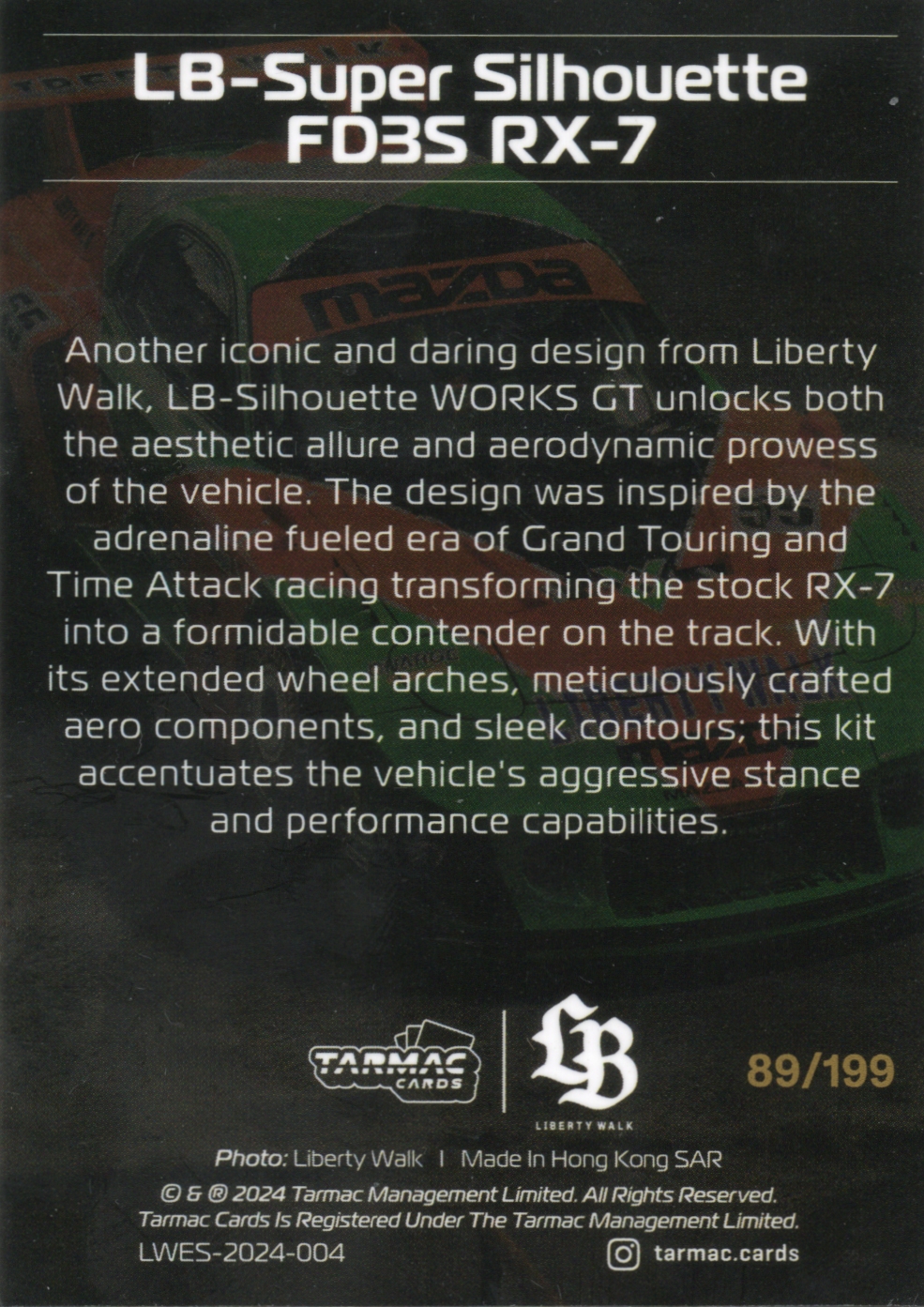 LB-Super Silhouette FD3S RX-7

Another iconic and daring design from Liberty Walk, LB-Silhouette WORKS GT unlocks both the aesthetic allure and aerodynamic prowess of the vehicle. The design was inspired by the adrenaline fueled era of Grand Touring and Time Attack racing transforming the stock RX-7 into a formidable contender on the track. With its extended wheel arches, meticulously crafted aero components, and sleek contours; this kit accentuates the vehicle's aggressive stance and performance capabilities.

TARMAC CARDS

LB
LIBERTY WALK

89/199

Photo: Liberty Walk I Made In Hong Kong SAR

© & ® 2024 Tarmac Management Limited. All Rights Reserved.
Tarmac Cards Is Registered Under The Tarmac Management Limited.

LWES-2024-004

tarmac.cards